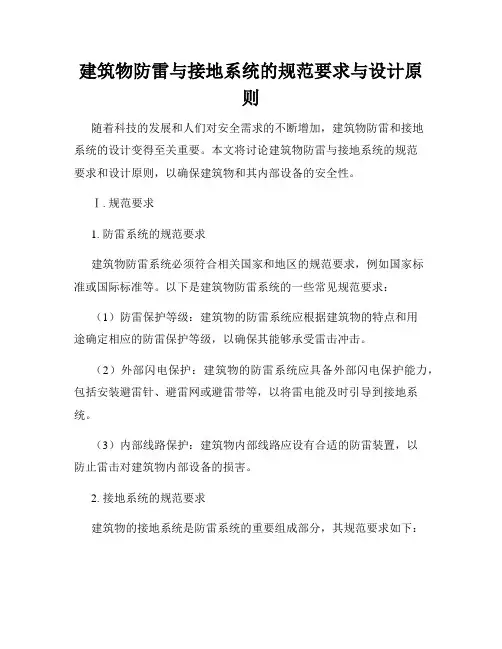 建筑物防雷与接地系统的规范要求与设计原则

随着科技的发展和人们对安全需求的不断增加，建筑物防雷和接地系统的设计变得至关重要。本文将讨论建筑物防雷与接地系统的规范要求和设计原则，以确保建筑物和其内部设备的安全性。

Ⅰ. 规范要求

1. 防雷系统的规范要求

建筑物防雷系统必须符合相关国家和地区的规范要求，例如国家标准或国际标准等。以下是建筑物防雷系统的一些常见规范要求：

（1）防雷保护等级：建筑物的防雷系统应根据建筑物的特点和用途确定相应的防雷保护等级，以确保其能够承受雷击冲击。

（2）外部闪电保护：建筑物的防雷系统应具备外部闪电保护能力，包括安装避雷针、避雷网或避雷带等，以将雷电能及时引导到接地系统。

（3）内部线路保护：建筑物内部线路应设有合适的防雷装置，以防止雷击对建筑物内部设备的损害。

2. 接地系统的规范要求

建筑物的接地系统是防雷系统的重要组成部分，其规范要求如下：